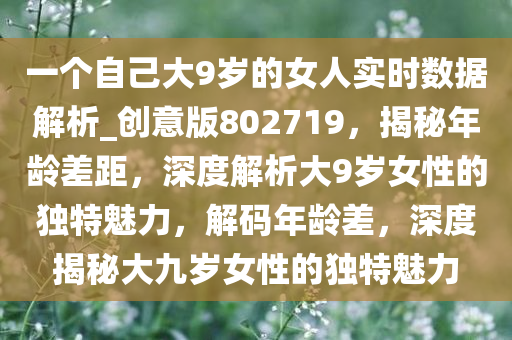 一个自己大9岁的女人实时数据解析_创意版802719，揭秘年龄差距，深度解析大9岁女性的独特魅力，解码年龄差，深度揭秘大九岁女性的独特魅力